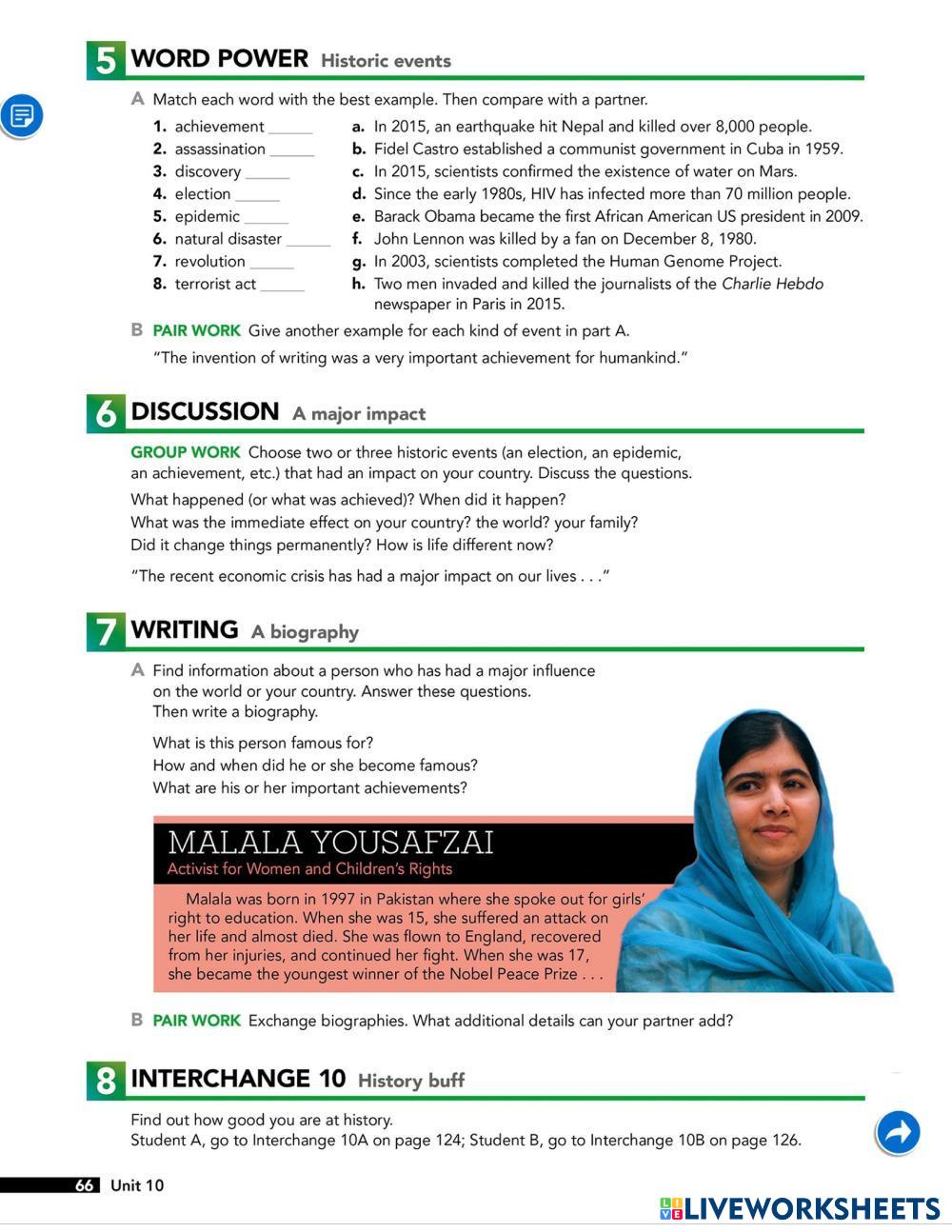 5 WORD POWER Historic events

A Match each word with the best example. Then compare with a partner.

1. achievement ______
2. assassination ______
3. discovery ______
4. election ______
5. epidemic ______
6. natural disaster ______
7. revolution ______
8. terrorist act ______

a. In 2015, an earthquake hit Nepal and killed over 8,000 people.
b. Fidel Castro established a communist government in Cuba in 1959.
c. In 2015, scientists confirmed the existence of water on Mars.
d. Since the early 1980s, HIV has infected more than 70 million people.
e. Barack Obama became the first African American US president in 2009.
f. John Lennon was killed by a fan on December 8, 1980.
g. In 2003, scientists completed the Human Genome Project.
h. Two men invaded and killed the journalists of the Charlie Hebdo newspaper in Paris in 2015.

B PAIR WORK Give another example for each kind of event in part A.

"The invention of writing was a very important achievement for humankind."

6 DISCUSSION A major impact

GROUP WORK Choose two or three historic events (an election, an epidemic, an achievement, etc.) that had an impact on your country. Discuss the questions.

What happened (or what was achieved)? When did it happen?
What was the immediate effect on your country? the world? your family?
Did it change things permanently? How is life different now?

"The recent economic crisis has had a major impact on our lives . . ."

7 WRITING A biography

A Find information about a person who has had a major influence on the world or your country. Answer these questions. Then write a biography.

What is this person famous for?
How and when did he or she become famous?
What are his or her important achievements?

MALALA YOUSAFZAI
Activist for Women and Children's Rights

Malala was born in 1997 in Pakistan where she spoke out for girls' right to education. When she was 15, she suffered an attack on her life and almost died. She was flown to England, recovered from her injuries, and continued her fight. When she was 17, she became the youngest winner of the Nobel Peace Prize . . .

B PAIR WORK Exchange biographies. What additional details can your partner add?

8 INTERCHANGE 10 History buff

Find out how good you are at history.
Student A, go to Interchange 10A on page 124; Student B, go to Interchange 10B on page 126.

66 Unit 10

LIVEWORKSHEETS